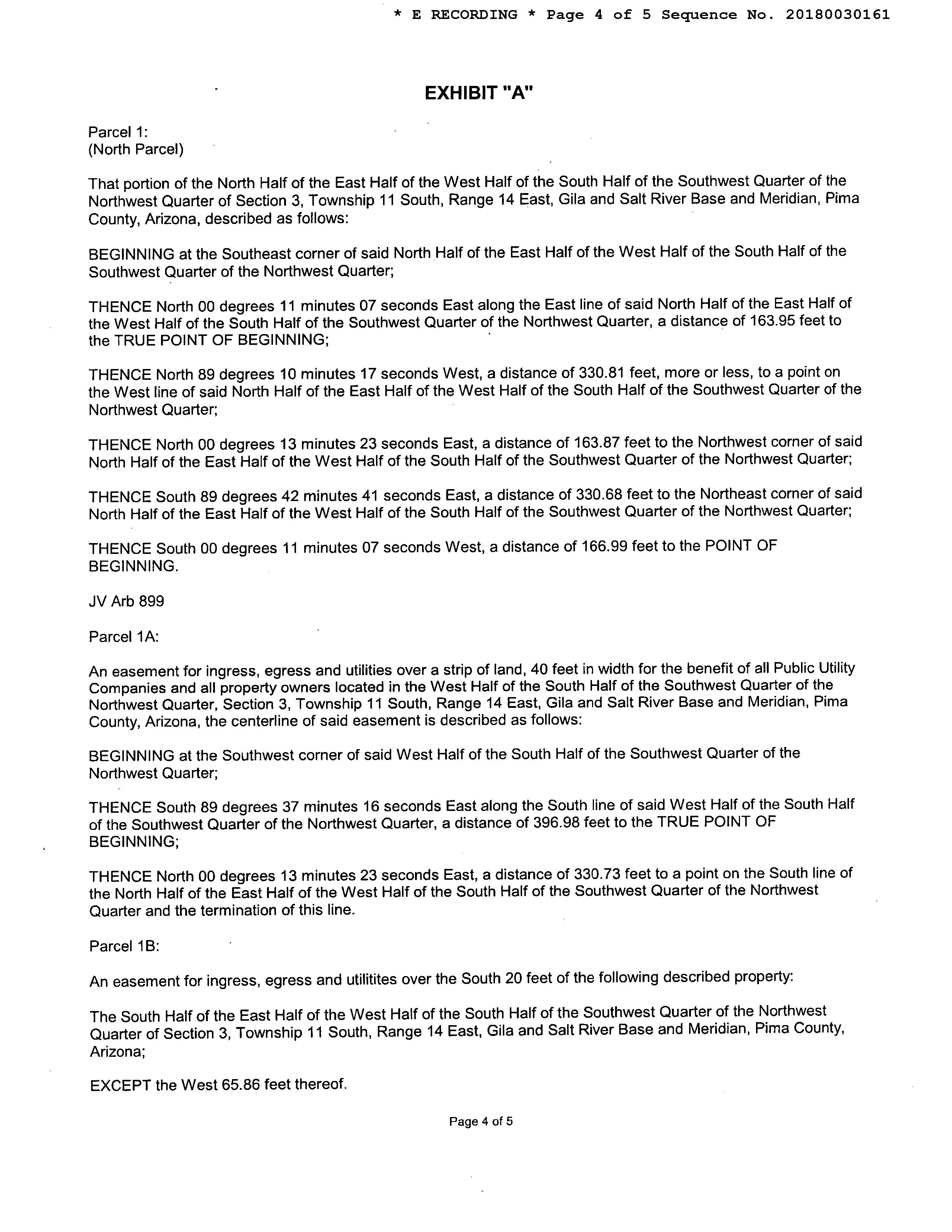 * E RECORDING * Page 4 of 5 Sequence No. 20180030161

EXHIBIT "A"

Parcel 1:
(North Parcel)

That portion of the North Half of the East Half of the West Half of the South Half of the Southwest Quarter of the Northwest Quarter of Section 3, Township 11 South, Range 14 East, Gila and Salt River Base and Meridian, Pima County, Arizona, described as follows:

BEGINNING at the Southeast corner of said North Half of the East Half of the West Half of the South Half of the Southwest Quarter of the Northwest Quarter;

THENCE North 00 degrees 11 minutes 07 seconds East along the East line of said North Half of the East Half of the West Half of the South Half of the Southwest Quarter of the Northwest Quarter, a distance of 163.95 feet to the TRUE POINT OF BEGINNING;

THENCE North 89 degrees 10 minutes 17 seconds West, a distance of 330.81 feet, more or less, to a point on the West line of said North Half of the East Half of the West Half of the South Half of the Southwest Quarter of the Northwest Quarter;

THENCE North 00 degrees 13 minutes 23 seconds East, a distance of 163.87 feet to the Northwest corner of said North Half of the East Half of the West Half of the South Half of the Southwest Quarter of the Northwest Quarter;

THENCE South 89 degrees 42 minutes 41 seconds East, a distance of 330.68 feet to the Northeast corner of said North Half of the East Half of the West Half of the South Half of the Southwest Quarter of the Northwest Quarter;

THENCE South 00 degrees 11 minutes 07 seconds West, a distance of 166.99 feet to the POINT OF BEGINNING.

JV Arb 899

Parcel 1A:

An easement for ingress, egress and utilities over a strip of land, 40 feet in width for the benefit of all Public Utility Companies and all property owners located in the West Half of the South Half of the Southwest Quarter of the Northwest Quarter, Section 3, Township 11 South, Range 14 East, Gila and Salt River Base and Meridian, Pima County, Arizona, the centerline of said easement is described as follows:

BEGINNING at the Southwest corner of said West Half of the South Half of the Southwest Quarter of the Northwest Quarter;

THENCE South 89 degrees 37 minutes 16 seconds East along the South line of said West Half of the South Half of the Southwest Quarter of the Northwest Quarter, a distance of 396.98 feet to the TRUE POINT OF BEGINNING;

THENCE North 00 degrees 13 minutes 23 seconds East, a distance of 330.73 feet to a point on the South line of the North Half of the East Half of the West Half of the South Half of the Southwest Quarter of the Northwest Quarter and the termination of this line.

Parcel 1B:

An easement for ingress, egress and utilitites over the South 20 feet of the following described property:

The South Half of the East Half of the West Half of the South Half of the Southwest Quarter of the Northwest Quarter of Section 3, Township 11 South, Range 14 East, Gila and Salt River Base and Meridian, Pima County, Arizona;

EXCEPT the West 65.86 feet thereof.

Page 4 of 5